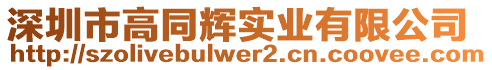 深圳市高同辉实业有限公司
http://szolivebulwer2.cn.coovee.com